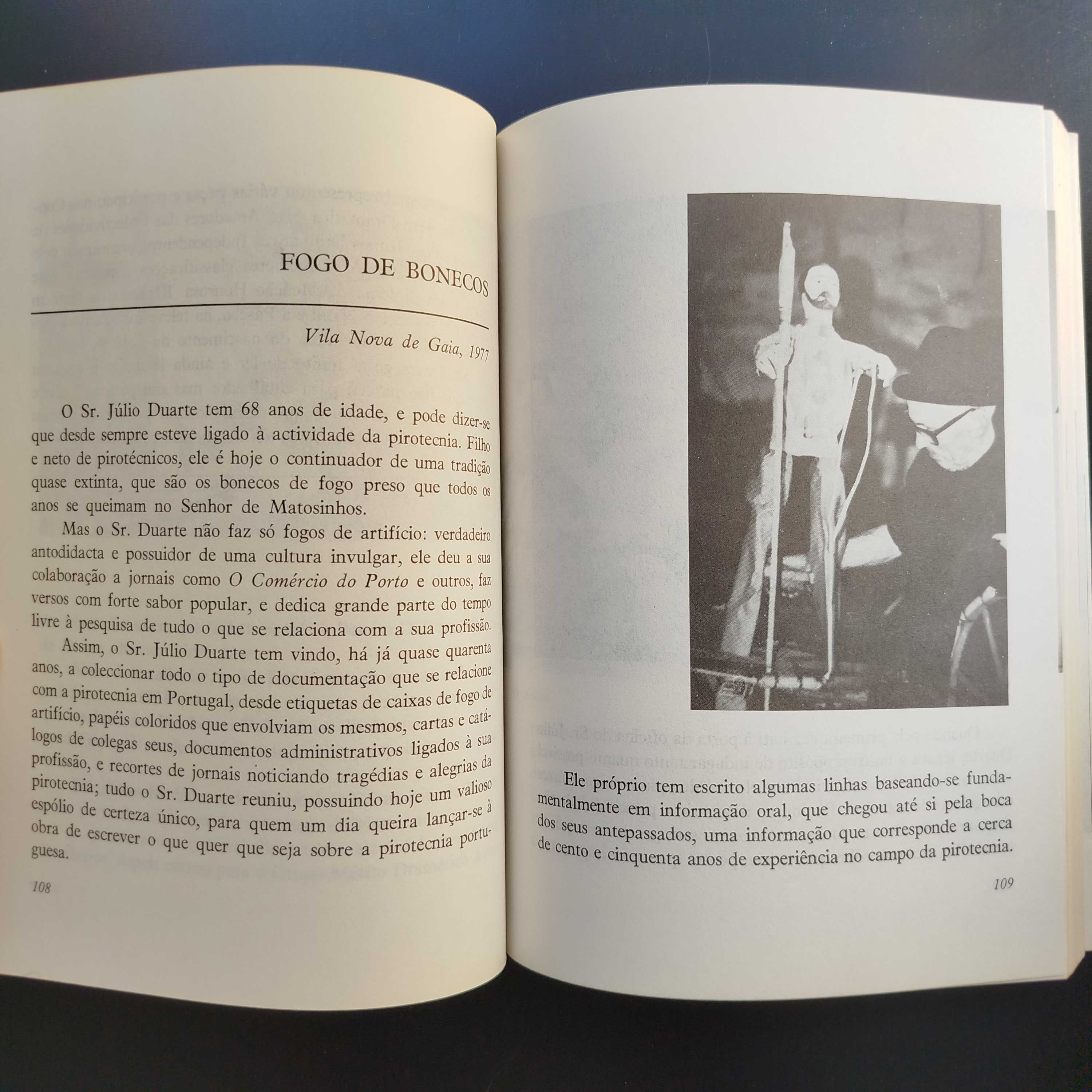 FOGO DE BONECOS

Vila Nova de Gaia, 1977

O Sr. Júlio Duarte tem 68 anos de idade, e pode dizer-se que desde sempre esteve ligado à actividade da pirotecnia. Filho e neto de pirotécnicos, ele é hoje o continuador de uma tradição quase extinta, que são os bonecos de fogo preso que todos os anos se queimam no Senhor de Matosinhos.

Mas o Sr. Duarte não faz só fogos de artifício: verdadeiro antodidacta e possuidor de uma cultura invulgar, ele deu a sua colaboração a jornais como O Comércio do Porto e outros, faz versos com forte sabor popular, e dedica grande parte do tempo livre à pesquisa de tudo o que se relaciona com a sua profissão.

Assim, o Sr. Júlio Duarte tem vindo, há já quase quarenta anos, a coleccionar todo o tipo de documentação que se relacione com a pirotecnia em Portugal, desde etiquetas de caixas de fogo de artifício, papéis coloridos que envolviam os mesmos, cartas e catálogos de colegas seus, documentos administrativos ligados à sua profissão, e recortes de jornais noticiando tragédias e alegrias da pirotecnia; tudo o Sr. Duarte reuniu, possuindo hoje um valioso espólio de certeza único, para quem um dia queira lançar-se à obra de escrever o que quer que seja sobre a pirotecnia portuguesa.

108

Ele próprio tem escrito algumas linhas baseando-se fundamentalmente em informação oral, que chegou até si pela boca dos seus antepassados, uma informação que corresponde a cerca de cento e cinquenta anos de experiência no campo da pirotecnia.

109